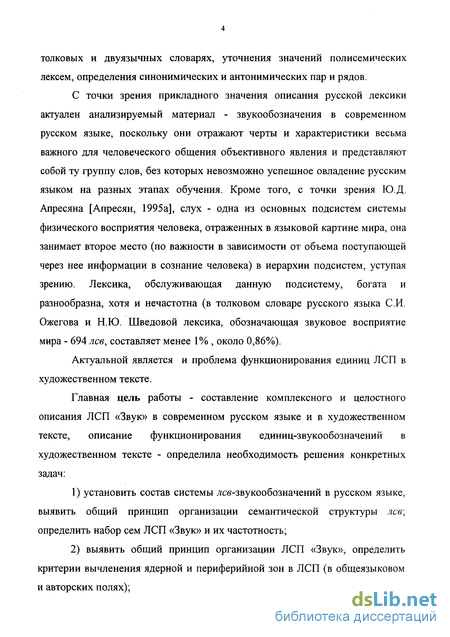 4

толковых и двуязычных словарях, уточнения значений полисемических лексем, определения синонимических и антонимических пар и рядов.

С точки зрения прикладного значения описания русской лексики актуален анализируемый материал - звукообозначения в современном русском языке, поскольку они отражают черты и характеристики весьма важного для человеческого общения объективного явления и представляют собой ту группу слов, без которых невозможно успешное овладение русским языком на разных этапах обучения. Кроме того, с точки зрения Ю.Д. Апресяна [Апресян, 1995а], слух - одна из основных подсистем системы физического восприятия человека, отраженных в языковой картине мира, она занимает второе место (по важности в зависимости от объема поступающей через нее информации в сознание человека) в иерархии подсистем, уступая зрению. Лексика, обслуживающая данную подсистему, богата и разнообразна, хотя и нечастотна (в толковом словаре русского языка С.И. Ожегова и Н.Ю. Шведовой лексика, обозначающая звуковое восприятие мира - 694 лсв, составляет менее 1% , около 0,86%).

Актуальной является и проблема функционирования единиц ЛСП в художественном тексте.

Главная цель работы - составление комплексного и целостного описания ЛСП «Звук» в современном русском языке и в художественном тексте, описание функционирования единиц-звукообозначений в художественном тексте - определила необходимость решения конкретных задач:

1) установить состав системы лсв-звукообозначений в русском языке, выявить общий принцип организации семантической структуры лсв; определить набор сем ЛСП «Звук» и их частотность;

2) выявить общий принцип организации ЛСП «Звук», определить критерии вычленения ядерной и периферийной зон в ЛСП (в общеязыковом и авторских полях);

dsLib.net
библиотека диссертаций